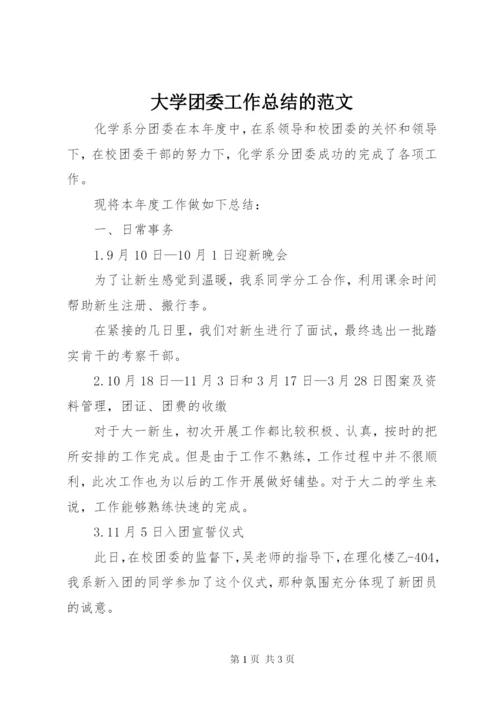 大学团委工作总结的范文

化学系分团委在本年度中，在系领导和校团委的关怀和领导下，在校团委干部的努力下，化学系分团委成功的完成了各项工作。

现将本年度工作做如下总结：

一、日常事务

1.9月10日—10月1日迎新晚会

为了让新生感觉到温暖，我系同学分工合作，利用课余时间帮助新生注册、搬行李。

在紧接的几日里，我们对新生进行了面试，最终选出一批踏实肯干的考察干部。

2.10月18日—11月3日和3月17日—3月28日图案及资料管理，团证、团费的收缴

对于大一新生，初次开展工作都比较积极、认真，按时的把所安排的工作完成。但是由于工作不熟练，工作过程中并不很顺利，此次工作也为以后的工作开展做好铺垫。对于大二的学生来说，工作能够熟练快速的完成。

3.11月5日入团宣誓仪式

此日，在校团委的监督下，吴老师的指导下，在理化楼乙-404，我系新入团的同学参加了这个仪式，那种氛围充分体现了新团员的诚意。

第1页 共3页